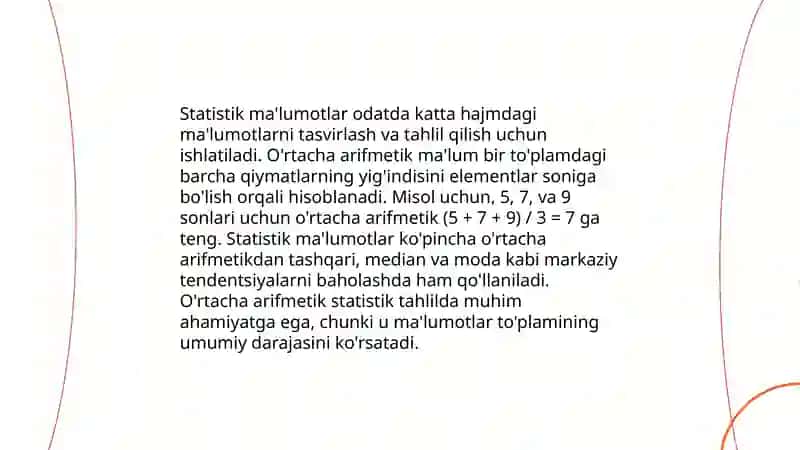 Statistik ma'lumotlar odatda katta hajmdagi ma'lumotlarni tasvirlash va tahlil qilish uchun ishlatiladi. O'rtacha arifmetik ma'lum bir to'plamdagi barcha qiymatlarning yig'indisini elementlar soniga bo'lish orqali hisoblanadi. Misol uchun, 5, 7, va 9 sonlari uchun o'rtacha arifmetik $(5 + 7 + 9) / 3 = 7$ ga teng. Statistik ma'lumotlar ko'pincha o'rtacha arifmetikdan tashqari, median va moda kabi markaziy tendentsiyalarni baholashda ham qo'llaniladi. O'rtacha arifmetik statistik tahlilda muhim ahamiyatga ega, chunki u ma'lumotlar to'plamining umumiy darajasini ko'rsatadi.